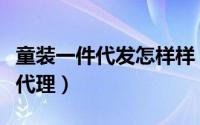 童装一件代发怎样样
代理）